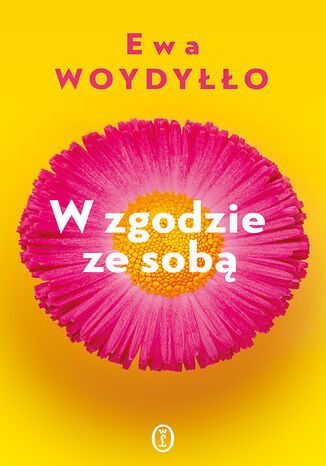 Ewa
WOYDYŁŁO

W zgodzie
ze sobą

WL